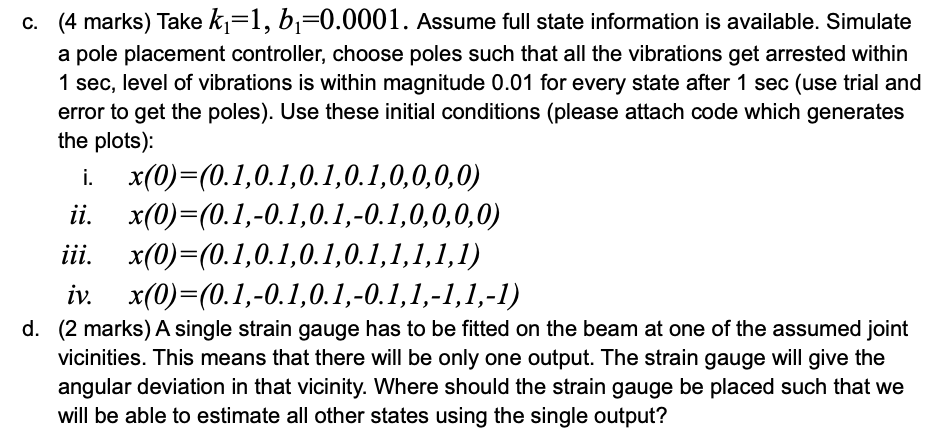 c. (4 marks) Take $k_1=1$, $b_1=0.0001$. Assume full state information is available. Simulate a pole placement controller, choose poles such that all the vibrations get arrested within 1 sec, level of vibrations is within magnitude 0.01 for every state after 1 sec (use trial and error to get the poles). Use these initial conditions (please attach code which generates the plots):

i. $x(0)=(0.1,0.1,0.1,0.1,0,0,0,0)$

ii. $x(0)=(0.1,-0.1,0.1,-0.1,0,0,0,0)$

iii. $x(0)=(0.1,0.1,0.1,0.1,1,1,1,1)$

iv. $x(0)=(0.1,-0.1,0.1,-0.1,1,-1,1,-1)$

d. (2 marks) A single strain gauge has to be fitted on the beam at one of the assumed joint vicinities. This means that there will be only one output. The strain gauge will give the angular deviation in that vicinity. Where should the strain gauge be placed such that we will be able to estimate all other states using the single output?